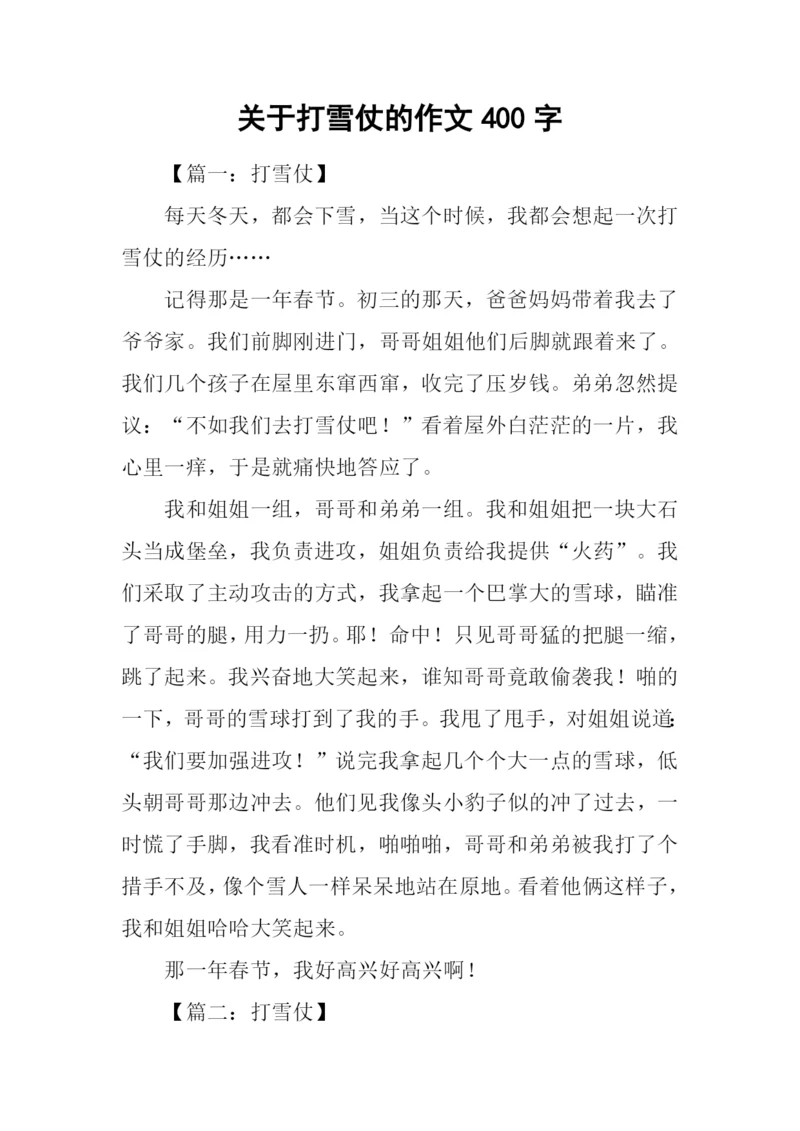 关于打雪仗的作文 400 字

【篇一：打雪仗】

每天冬天，都会下雪，当这个时候，我都会想起一次打雪仗的经历……

记得那是一年春节。初三的那天，爸爸妈妈带着我去了爷爷家。我们前脚刚进门，哥哥姐姐他们后脚就跟着来了。我们几个孩子在屋里东窜西窜，收完了压岁钱。弟弟忽然提议：“不如我们去打雪仗吧！”看着屋外白茫茫的一片，我心里一痒，于是就痛快地答应了。

我和姐姐一组，哥哥和弟弟一组。我和姐姐把一块大石头当成堡垒，我负责进攻，姐姐负责给我提供“火药”。我们采取了主动攻击的方式，我拿起一个巴掌大的雪球，瞄准了哥哥的腿，用力一扔。耶！命中！只见哥哥猛的把腿一缩，跳了起来。我兴奋地大笑起来，谁知哥哥竟敢偷袭我！啪的一下，哥哥的雪球打到了我的手。我甩了甩手，对姐姐说道：“我们要加强进攻！”说完我拿起几个个大一点的雪球，低头朝哥哥那边冲去。他们见我像头小豹子似的冲了过去，一时慌了手脚，我看准时机，啪啪啪，哥哥和弟弟被我打了个措手不及，像个雪人一样呆呆地站在原地。看着他俩这样子，我和姐姐哈哈大笑起来。

那一年春节，我好高兴好高兴啊！

【篇二：打雪仗】